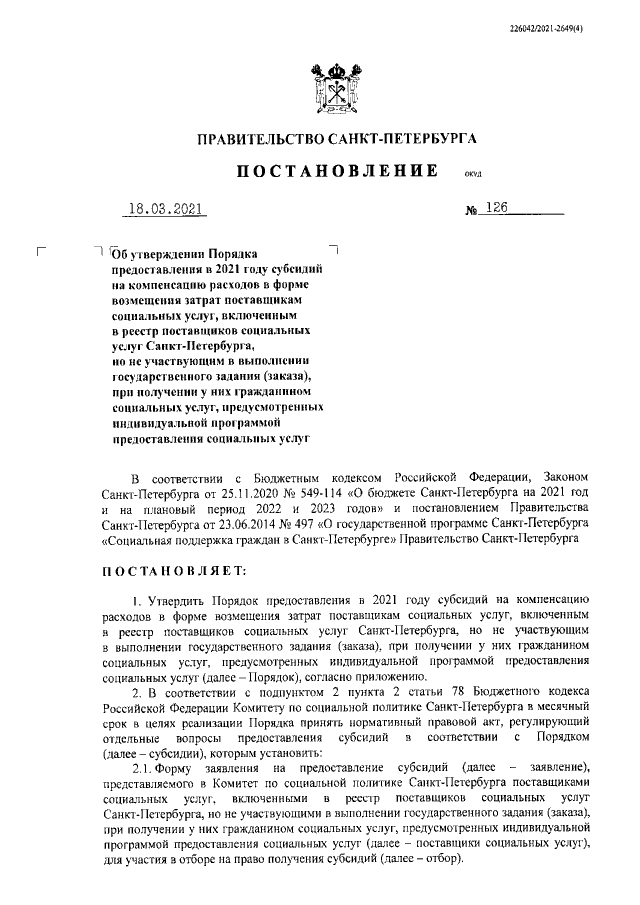 226042/2021-2649(4)

ПРАВИТЕЛЬСТВО САНКТ-ПЕТЕРБУРГА

ПОСТАНОВЛЕНИЕ ОКУД

18.03.2021 № 126

Об утверждении Порядка предоставления в 2021 году субсидий на компенсацию расходов в форме возмещения затрат поставщикам социальных услуг, включенным в реестр поставщиков социальных услуг Санкт-Петербурга, но не участвующим в выполнении государственного задания (заказа), при получении у них гражданином социальных услуг, предусмотренных индивидуальной программой предоставления социальных услуг

В соответствии с Бюджетным кодексом Российской Федерации, Законом Санкт-Петербурга от 25.11.2020 № 549-114 «О бюджете Санкт-Петербурга на 2021 год и на плановый период 2022 и 2023 годов» и постановлением Правительства Санкт-Петербурга от 23.06.2014 № 497 «О государственной программе Санкт-Петербурга «Социальная поддержка граждан в Санкт-Петербурге» Правительство Санкт-Петербурга

ПОСТАНОВЛЯЕТ:

1. Утвердить Порядок предоставления в 2021 году субсидий на компенсацию расходов в форме возмещения затрат поставщикам социальных услуг, включенным в реестр поставщиков социальных услуг Санкт-Петербурга, но не участвующим в выполнении государственного задания (заказа), при получении у них гражданином социальных услуг, предусмотренных индивидуальной программой предоставления социальных услуг (далее – Порядок), согласно приложению.

2. В соответствии с подпунктом 2 пункта 2 статьи 78 Бюджетного кодекса Российской Федерации Комитету по социальной политике Санкт-Петербурга в месячный срок в целях реализации Порядка принять нормативный правовой акт, регулирующий отдельные вопросы предоставления субсидий в соответствии с Порядком (далее – субсидии), которым установить:

2.1. Форму заявления на предоставление субсидий (далее – заявление), представляемого в Комитет по социальной политике Санкт-Петербурга поставщиками социальных услуг, включенными в реестр поставщиков социальных услуг Санкт-Петербурга, но не участвующими в выполнении государственного задания (заказа), при получении у них гражданином социальных услуг, предусмотренных индивидуальной программой предоставления социальных услуг (далее – поставщики социальных услуг), для участия в отборе на право получения субсидий (далее – отбор).